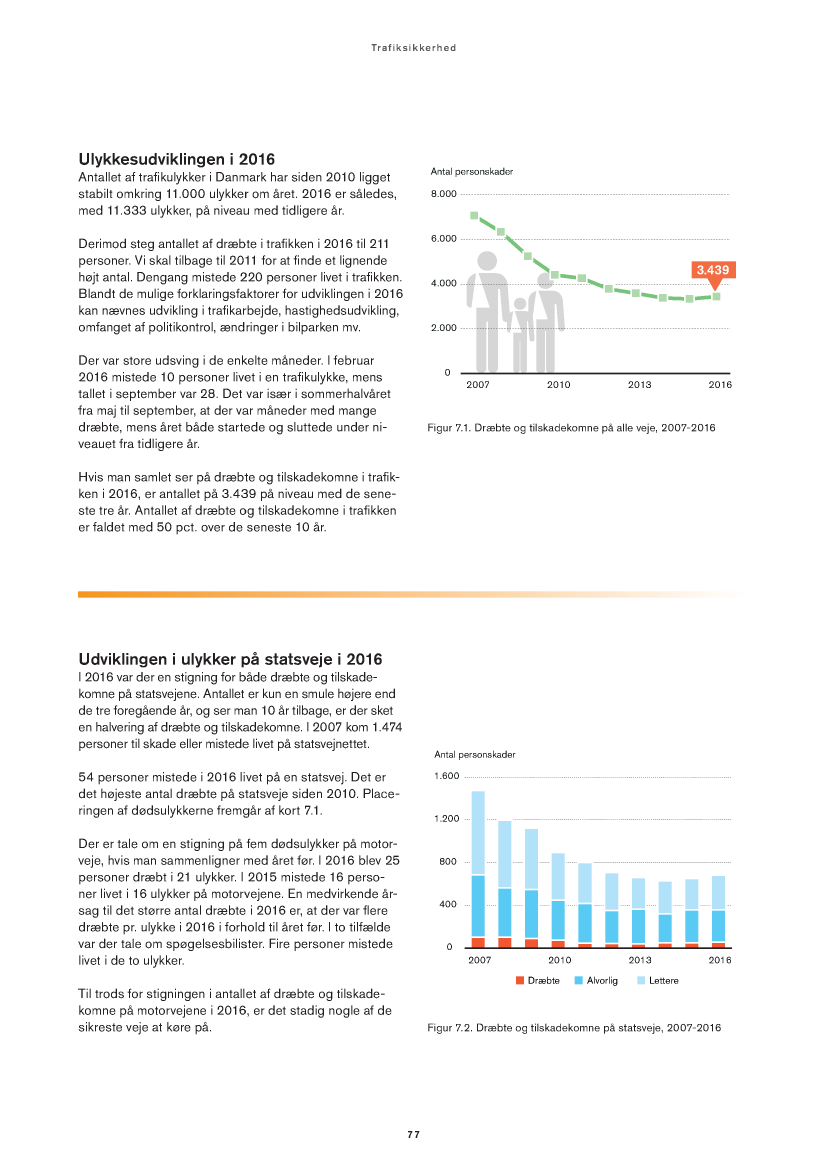 Trafiksikkerhed

Ulykkesudviklingen i 2016
Antallet af trafikulykker i Danmark har siden 2010 ligget stabilt omkring 11.000 ulykker om året. 2016 er således, med 11.333 ulykker, på niveau med tidligere år.

Derimod steg antallet af dræbte i trafikken i 2016 til 211 personer. Vi skal tilbage til 2011 for at finde et lignende højt antal. Dengang mistede 220 personer livet i trafikken. Blandt de mulige forklaringsfaktorer for udviklingen i 2016 kan nævnes udvikling i trafikarbejde, hastighedsudvikling, omfanget af politikontrol, ændringer i bilparken mv.

Der var store udsving i de enkelte måneder. I februar 2016 mistede 10 personer livet i en trafikulykke, mens tallet i september var 28. Det var især i sommerhalvåret fra maj til september, at der var måneder med mange dræbte, mens året både startede og sluttede under niveauet fra tidligere år.

Hvis man samlet ser på dræbte og tilskadekomne i trafikken i 2016, er antallet på 3.439 på niveau med de seneste tre år. Antallet af dræbte og tilskadekomne i trafikken er faldet med 50 pct. over de seneste 10 år.

Antal personskader
8.000
6.000
4.000
2.000
0
3.439
2007
2010
2013
2016

Figur 7.1. Dræbte og tilskadekomne på alle veje, 2007-2016

Udviklingen i ulykker på statsveje i 2016
I 2016 var der en stigning for både dræbte og tilskadekomne på statsvejene. Antallet er kun en smule højere end de tre foregående år, og ser man 10 år tilbage, er der sket en halvering af dræbte og tilskadekomne. I 2007 kom 1.474 personer til skade eller mistede livet på statsvejnettet.

54 personer mistede i 2016 livet på en statsvej. Det er det højeste antal dræbte på statsveje siden 2010. Placeringen af dødsulykkerne fremgår af kort 7.1.

Der er tale om en stigning på fem dødsulykker på motorveje, hvis man sammenligner med året før. I 2016 blev 25 personer dræbt i 21 ulykker. I 2015 mistede 16 personer livet i 16 ulykker på motorvejene. En medvirkende årsag til det større antal dræbte i 2016 er, at der var flere dræbte pr. ulykke i 2016 i forhold til året før. I to tilfælde var der tale om spøgelsesbilister. Fire personer mistede livet i de to ulykker.

Til trods for stigningen i antallet af dræbte og tilskadekomne på motorvejene i 2016, er det stadig nogle af de sikreste veje at køre på.

Antal personskader
1.600
1.200
800
400
0
2007
2010
2013
2016
Dræbte
Alvorlig
Lettere

Figur 7.2. Dræbte og tilskadekomne på statsveje, 2007-2016

77